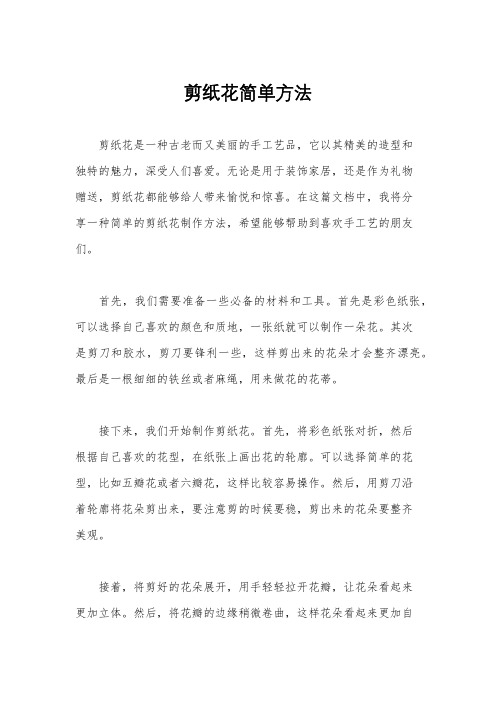 剪纸花简单方法

剪纸花是一种古老而又美丽的手工艺品，它以其精美的造型和独特的魅力，深受人们喜爱。无论是用于装饰家居，还是作为礼物赠送，剪纸花都能够给人带来愉悦和惊喜。在这篇文档中，我将分享一种简单的剪纸花制作方法，希望能够帮助到喜欢手工艺的朋友们。

首先，我们需要准备一些必备的材料和工具。首先是彩色纸张，可以选择自己喜欢的颜色和质地，一张纸就可以制作一朵花。其次是剪刀和胶水，剪刀要锋利一些，这样剪出来的花朵才会整齐漂亮。最后是一根细细的铁丝或者麻绳，用来做花的花蒂。

接下来，我们开始制作剪纸花。首先，将彩色纸张对折，然后根据自己喜欢的花型，在纸张上画出花的轮廓。可以选择简单的花型，比如五瓣花或者六瓣花，这样比较容易操作。然后，用剪刀沿着轮廓将花朵剪出来，要注意剪的时候要稳，剪出来的花朵要整齐美观。

接着，将剪好的花朵展开，用手轻轻拉开花瓣，让花朵看起来更加立体。然后，将花瓣的边缘稍微卷曲，这样花朵看起来更加自